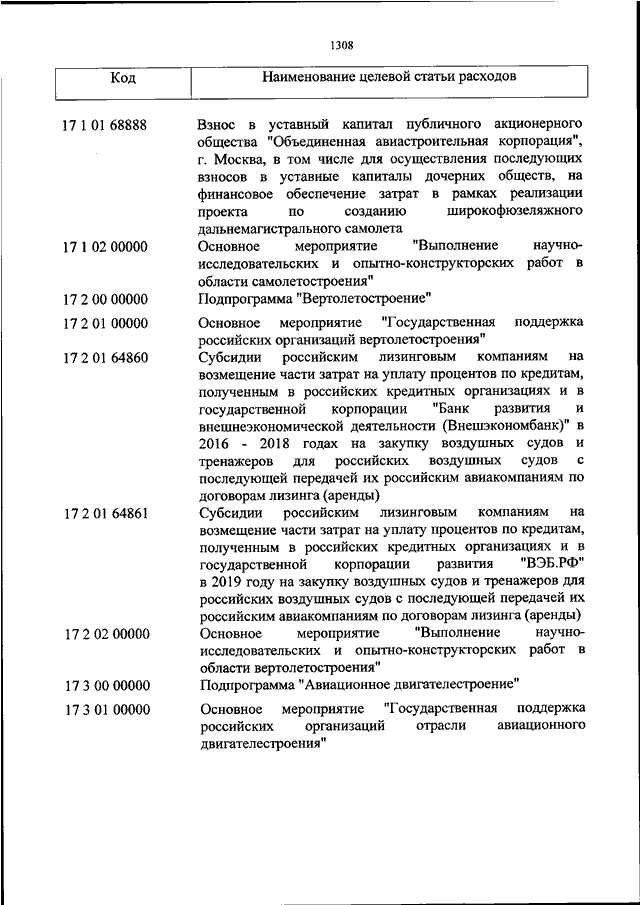 1308

| Код | Наименование целевой статьи расходов |
|---|---|
| 17 1 01 68888 | Взнос в уставный капитал публичного акционерного общества "Объединенная авиастроительная корпорация", г. Москва, в том числе для осуществления последующих взносов в уставные капиталы дочерних обществ, на финансовое обеспечение затрат в рамках реализации проекта по созданию широкофюзеляжного дальнемагистрального самолета |
| 17 1 02 00000 | Основное мероприятие "Выполнение научно-исследовательских и опытно-конструкторских работ в области самолетостроения" |
| 17 2 00 00000 | Подпрограмма "Вертолетостроение" |
| 17 2 01 00000 | Основное мероприятие "Государственная поддержка российских организаций вертолетостроения" |
| 17 2 01 64860 | Субсидии российским лизинговым компаниям на возмещение части затрат на уплату процентов по кредитам, полученным в российских кредитных организациях и в государственной корпорации "Банк развития и внешнеэкономической деятельности (Внешэкономбанк)" в 2016 - 2018 годах на закупку воздушных судов и тренажеров для российских воздушных судов с последующей передачей их российским авиакомпаниям по договорам лизинга (аренды) |
| 17 2 01 64861 | Субсидии российским лизинговым компаниям на возмещение части затрат на уплату процентов по кредитам, полученным в российских кредитных организациях и в государственной корпорации развития "ВЭБ.РФ" в 2019 году на закупку воздушных судов и тренажеров для российских воздушных судов с последующей передачей их российским авиакомпаниям по договорам лизинга (аренды) |
| 17 2 02 00000 | Основное мероприятие "Выполнение научно-исследовательских и опытно-конструкторских работ в области вертолетостроения" |
| 17 3 00 00000 | Подпрограмма "Авиационное двигателестроение" |
| 17 3 01 00000 | Основное мероприятие "Государственная поддержка российских организаций отрасли авиационного двигателестроения" |